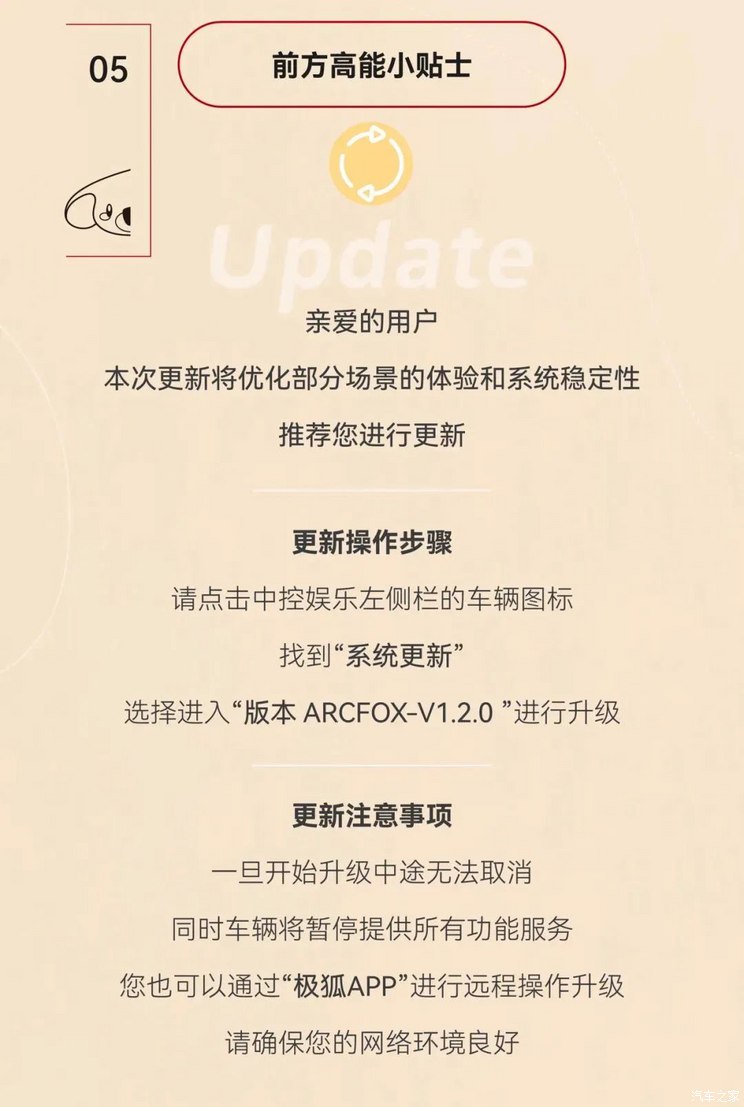 05

前方高能小贴士

Update

亲爱的用户

本次更新将优化部分场景的体验和系统稳定性

推荐您进行更新

更新操作步骤

请点击中控娱乐左侧栏的车辆图标

找到“系统更新”

选择进入“版本 ARCFOX-V1.2.0 ”进行升级

更新注意事项

一旦开始升级中途无法取消

同时车辆将暂停提供所有功能服务

您也可以通过“极狐APP”进行远程操作升级

请确保您的网络环境良好

汽车之家